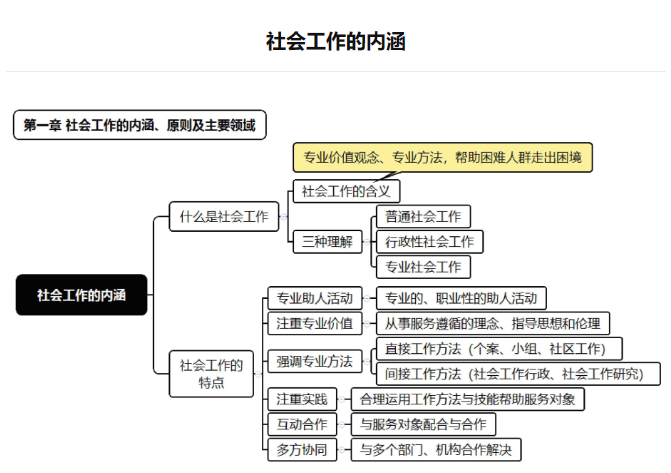 社会工作的内涵

第一章 社会工作的内涵、原则及主要领域

社会工作的内涵

什么是社会工作

社会工作的含义

专业价值观念、专业方法，帮助困难人群走出困境

三种理解

普通社会工作

行政性社会工作

专业社会工作

社会工作的特点

专业助人活动

专业的、职业性的助人活动

注重专业价值

从事服务遵循的理念、指导思想和伦理

强调专业方法

直接工作方法（个案、小组、社区工作）

间接工作方法（社会工作行政、社会工作研究）

注重实践

合理运用工作方法与技能帮助服务对象

互动合作

与服务对象配合与合作

多方协同

与多个部门、机构合作解决